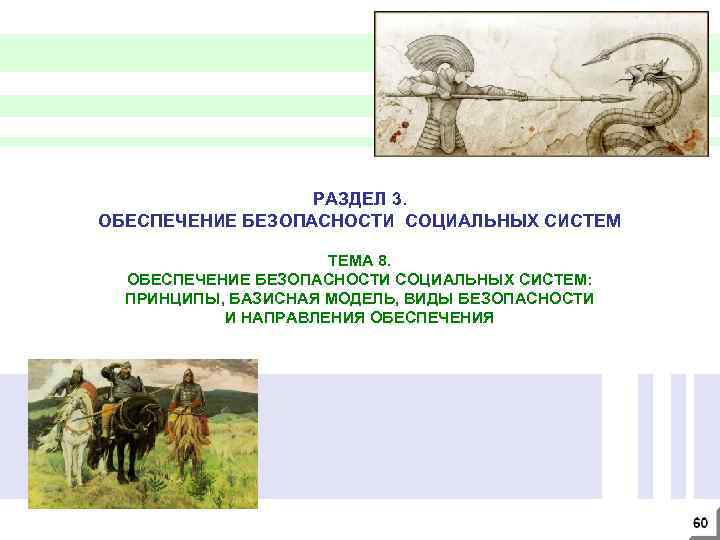 РАЗДЕЛ 3.
ОБЕСПЕЧЕНИЕ БЕЗОПАСНОСТИ СОЦИАЛЬНЫХ СИСТЕМ

ТЕМА 8.
ОБЕСПЕЧЕНИЕ БЕЗОПАСНОСТИ СОЦИАЛЬНЫХ СИСТЕМ: ПРИНЦИПЫ, БАЗИСНАЯ МОДЕЛЬ, ВИДЫ БЕЗОПАСНОСТИ И НАПРАВЛЕНИЯ ОБЕСПЕЧЕНИЯ

60